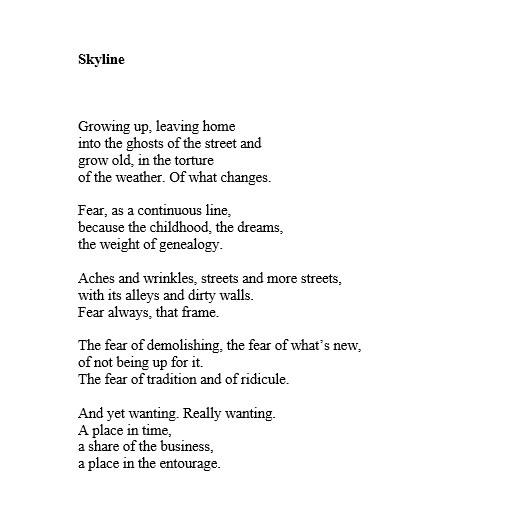 Skyline

Growing up, leaving home
into the ghosts of the street and
grow old, in the torture
of the weather. Of what changes.

Fear, as a continuous line,
because the childhood, the dreams,
the weight of genealogy.

Aches and wrinkles, streets and more streets,
with its alleys and dirty walls.
Fear always, that frame.

The fear of demolishing, the fear of what's new,
of not being up for it.
The fear of tradition and of ridicule.

And yet wanting. Really wanting.
A place in time,
a share of the business,
a place in the entourage.